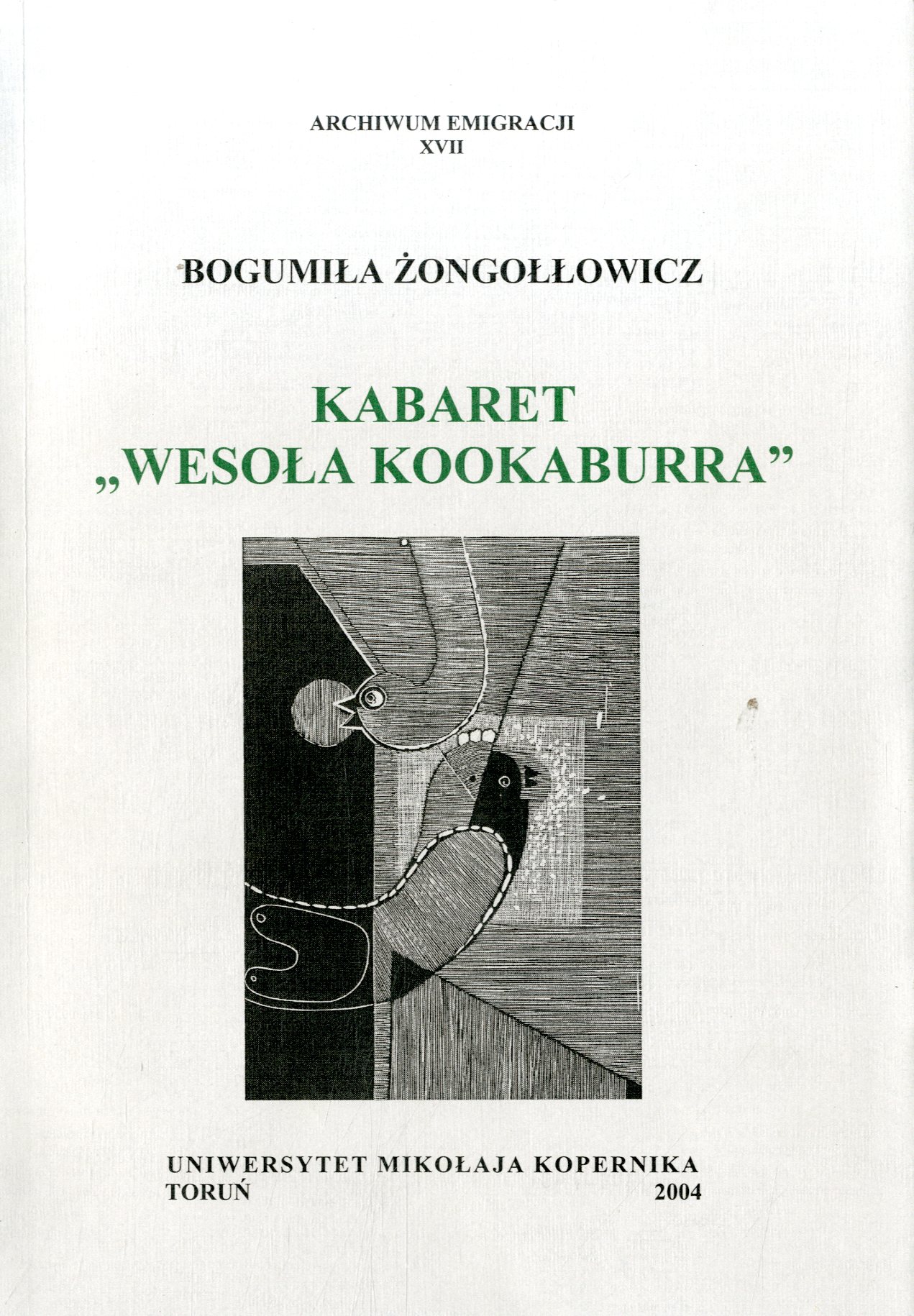 ARCHIWUM EMIGRACJI
XVII

BOGUMIŁA ŻONGOŁŁOWICZ

KABARET
„WESOŁA KOOKABURRA”

UNIWERSYTET MIKOŁAJA KOPERNIKA
TORUŃ 2004